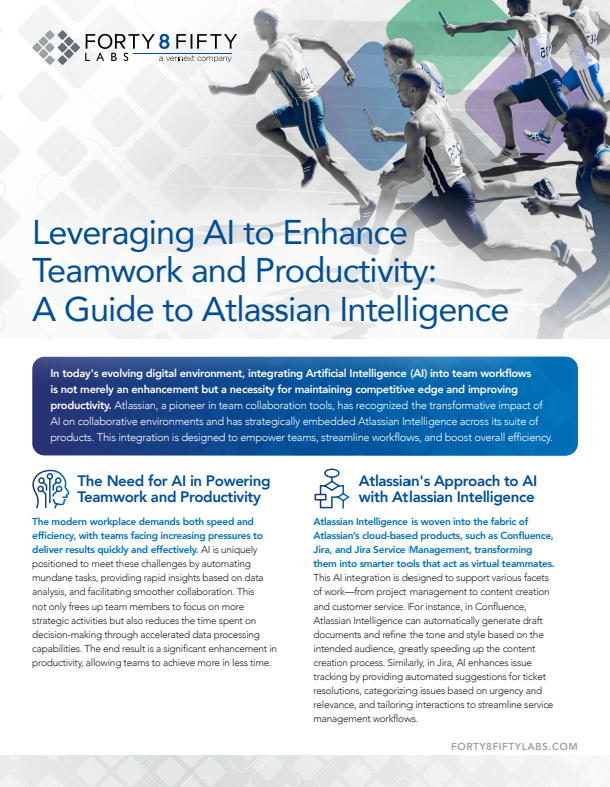 FORTY 8 FIFTY LABS
a vernext company

Leveraging AI to Enhance Teamwork and Productivity: A Guide to Atlassian Intelligence

In today's evolving digital environment, integrating Artificial Intelligence (AI) into team workflows is not merely an enhancement but a necessity for maintaining competitive edge and improving productivity. Atlassian, a pioneer in team collaboration tools, has recognized the transformative impact of AI on collaborative environments and has strategically embedded Atlassian Intelligence across its suite of products. This integration is designed to empower teams, streamline workflows, and boost overall efficiency.

The Need for AI in Powering Teamwork and Productivity

The modern workplace demands both speed and efficiency, with teams facing increasing pressures to deliver results quickly and effectively. AI is uniquely positioned to meet these challenges by automating mundane tasks, providing rapid insights based on data analysis, and facilitating smoother collaboration. This not only frees up team members to focus on more strategic activities but also reduces the time spent on decision-making through accelerated data processing capabilities. The end result is a significant enhancement in productivity, allowing teams to achieve more in less time.

Atlassian's Approach to AI with Atlassian Intelligence

Atlassian Intelligence is woven into the fabric of Atlassian's cloud-based products, such as Confluence, Jira, and Jira Service Management, transforming them into smarter tools that act as virtual teammates. This AI integration is designed to support various facets of work—from project management to content creation and customer service. For instance, in Confluence, Atlassian Intelligence can automatically generate draft documents and refine the tone and style based on the intended audience, greatly speeding up the content creation process. Similarly, in Jira, AI enhances issue tracking by providing automated suggestions for ticket resolutions, categorizing issues based on urgency and relevance, and tailoring interactions to streamline service management workflows.

FORTY8FIFTYLABS.COM